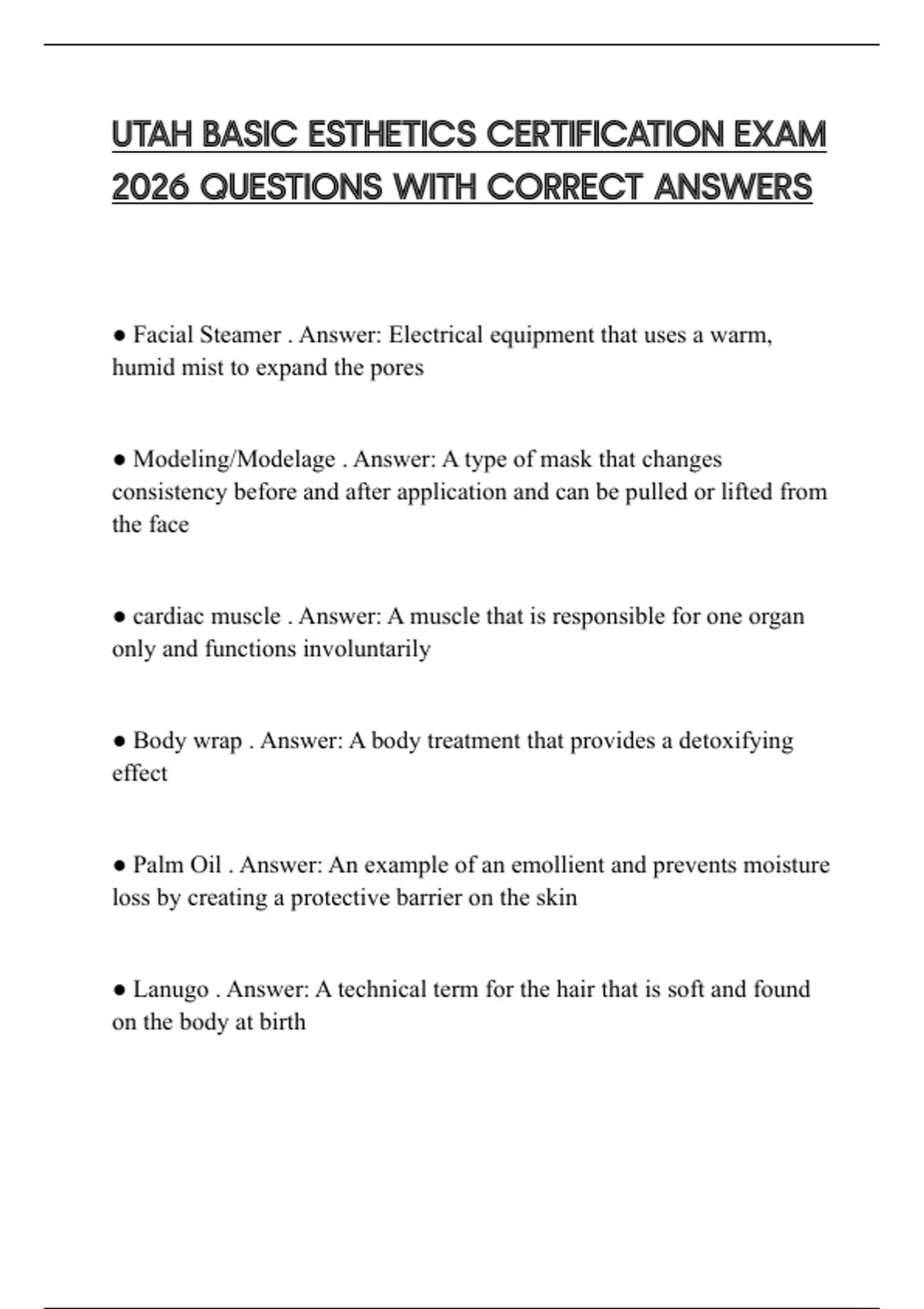 UTAH BASIC ESTHETICS CERTIFICATION EXAM 2026 QUESTIONS WITH CORRECT ANSWERS

● Facial Steamer . Answer: Electrical equipment that uses a warm, humid mist to expand the pores

● Modeling/Modelage . Answer: A type of mask that changes consistency before and after application and can be pulled or lifted from the face

● cardiac muscle . Answer: A muscle that is responsible for one organ only and functions involuntarily

● Body wrap . Answer: A body treatment that provides a detoxifying effect

● Palm Oil . Answer: An example of an emollient and prevents moisture loss by creating a protective barrier on the skin

● Lanugo . Answer: A technical term for the hair that is soft and found on the body at birth